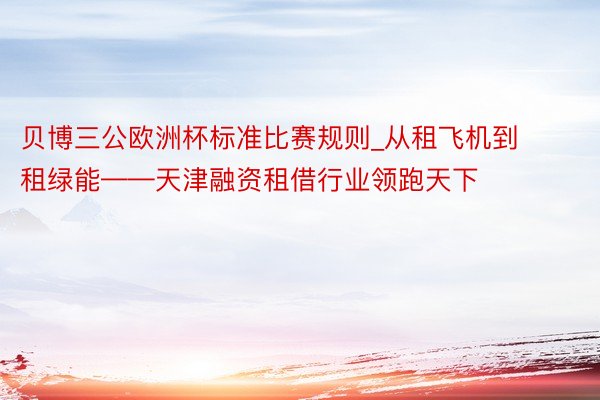 贝博三公欧洲杯标准比赛规则_从租飞机到租绿能——天津融资租借行业领跑天下